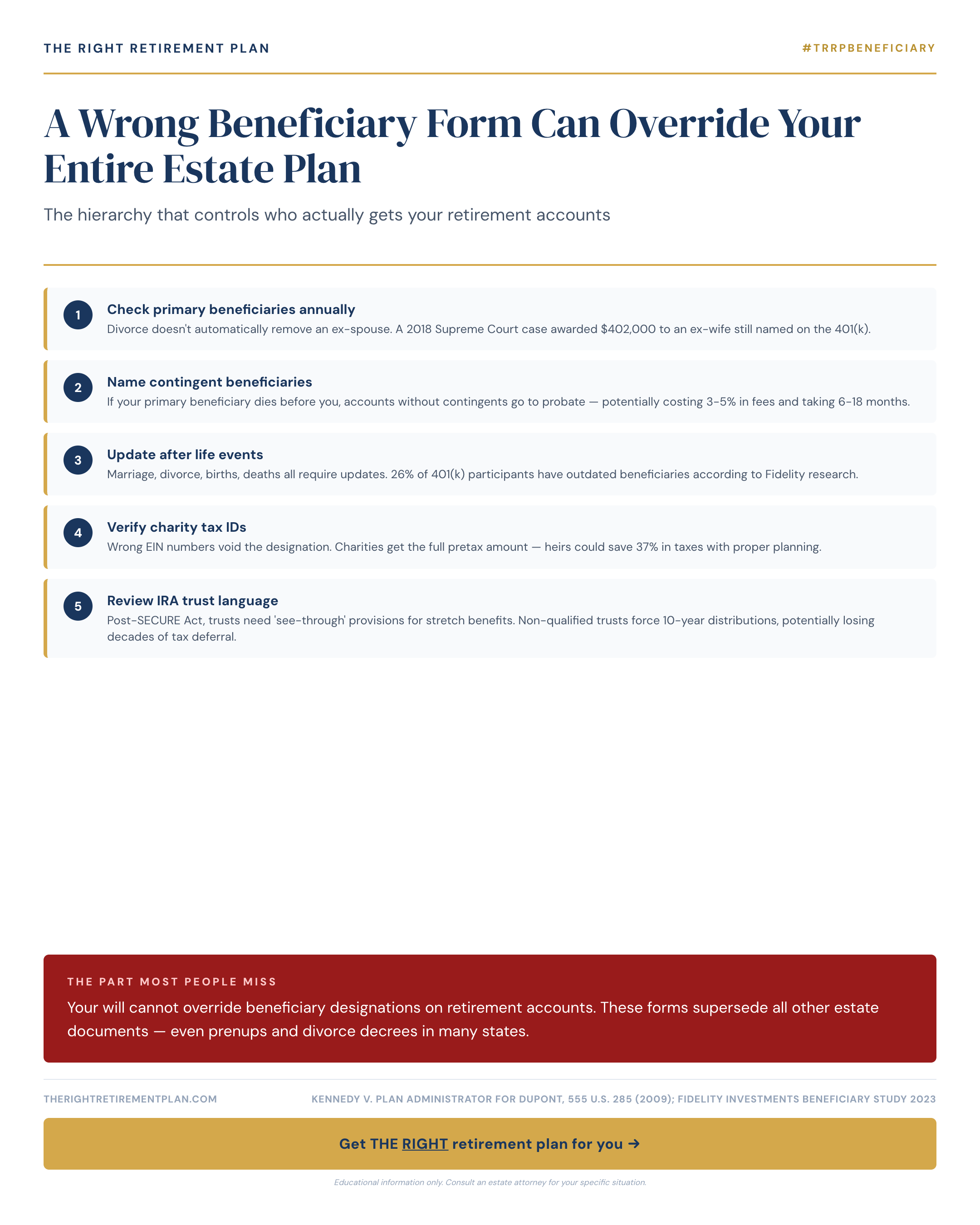 THE RIGHT RETIREMENT PLAN

#TRRPBENEFICIARY

A Wrong Beneficiary Form Can Override Your Entire Estate Plan

The hierarchy that controls who actually gets your retirement accounts

1
Check primary beneficiaries annually
Divorce doesn't automatically remove an ex-spouse. A 2018 Supreme Court case awarded $402,000 to an ex-wife still named on the 401(k).

2
Name contingent beneficiaries
If your primary beneficiary dies before you, accounts without contingents go to probate — potentially costing 3-5% in fees and taking 6-18 months.

3
Update after life events
Marriage, divorce, births, deaths all require updates. 26% of 401(k) participants have outdated beneficiaries according to Fidelity research.

4
Verify charity tax IDs
Wrong EIN numbers void the designation. Charities get the full pretax amount — heirs could save 37% in taxes with proper planning.

5
Review IRA trust language
Post-SECURE Act, trusts need 'see-through' provisions for stretch benefits. Non-qualified trusts force 10-year distributions, potentially losing decades of tax deferral.

THE PART MOST PEOPLE MISS
Your will cannot override beneficiary designations on retirement accounts. These forms supersede all other estate documents — even prenups and divorce decrees in many states.

THERIGHTRETIREMENTPLAN.COM

KENNEDY V. PLAN ADMINISTRATOR FOR DUPONT, 555 U.S. 285 (2009); FIDELITY INVESTMENTS BENEFICIARY STUDY 2023

Get THE RIGHT retirement plan for you →

Educational information only. Consult an estate attorney for your specific situation.